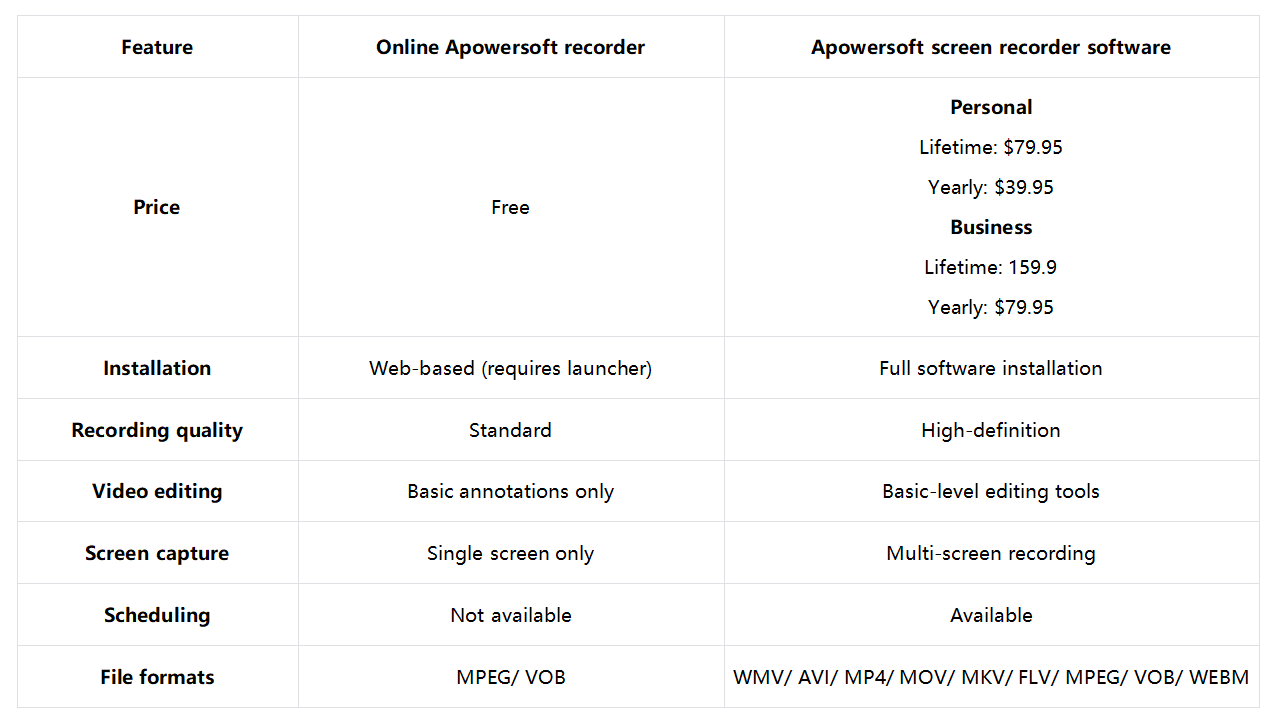 | Feature | Online Apowersoft recorder | Apowersoft screen recorder software |
|---|---|---|
| Price | Free | Personal Lifetime: $79.95 Yearly: $39.95 Business Lifetime: 159.9 Yearly: $79.95 |
| Installation | Web-based (requires launcher) | Full software installation |
| Recording quality | Standard | High-definition |
| Video editing | Basic annotations only | Basic-level editing tools |
| Screen capture | Single screen only | Multi-screen recording |
| Scheduling | Not available | Available |
| File formats | MPEG/ VOB | WMV/ AVI/ MP4/ MOV/ MKV/ FLV/ MPEG/ VOB/ WEBM |